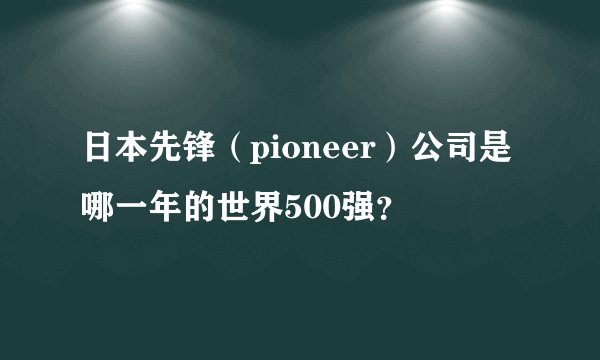 日本先锋（pioneer）公司是哪一年的世界500强？